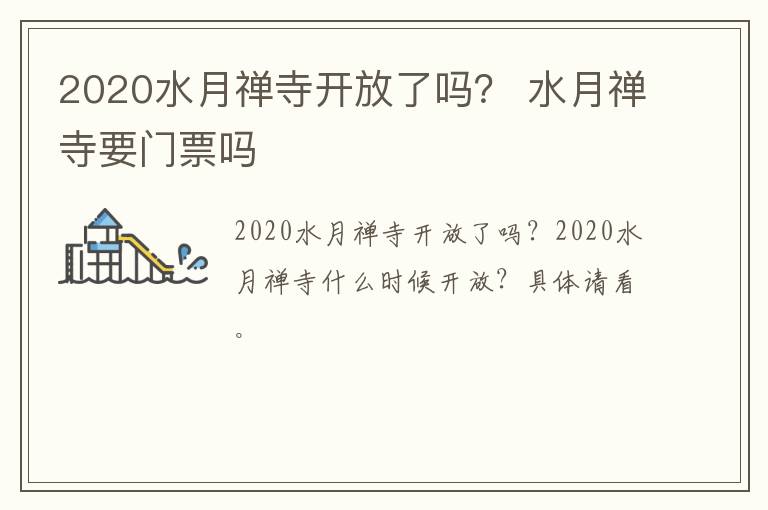 2020水月禅寺开放了吗？ 水月禅寺要门票吗

2020水月禅寺开放了吗？2020水月禅寺什么时候开放？具体请看。